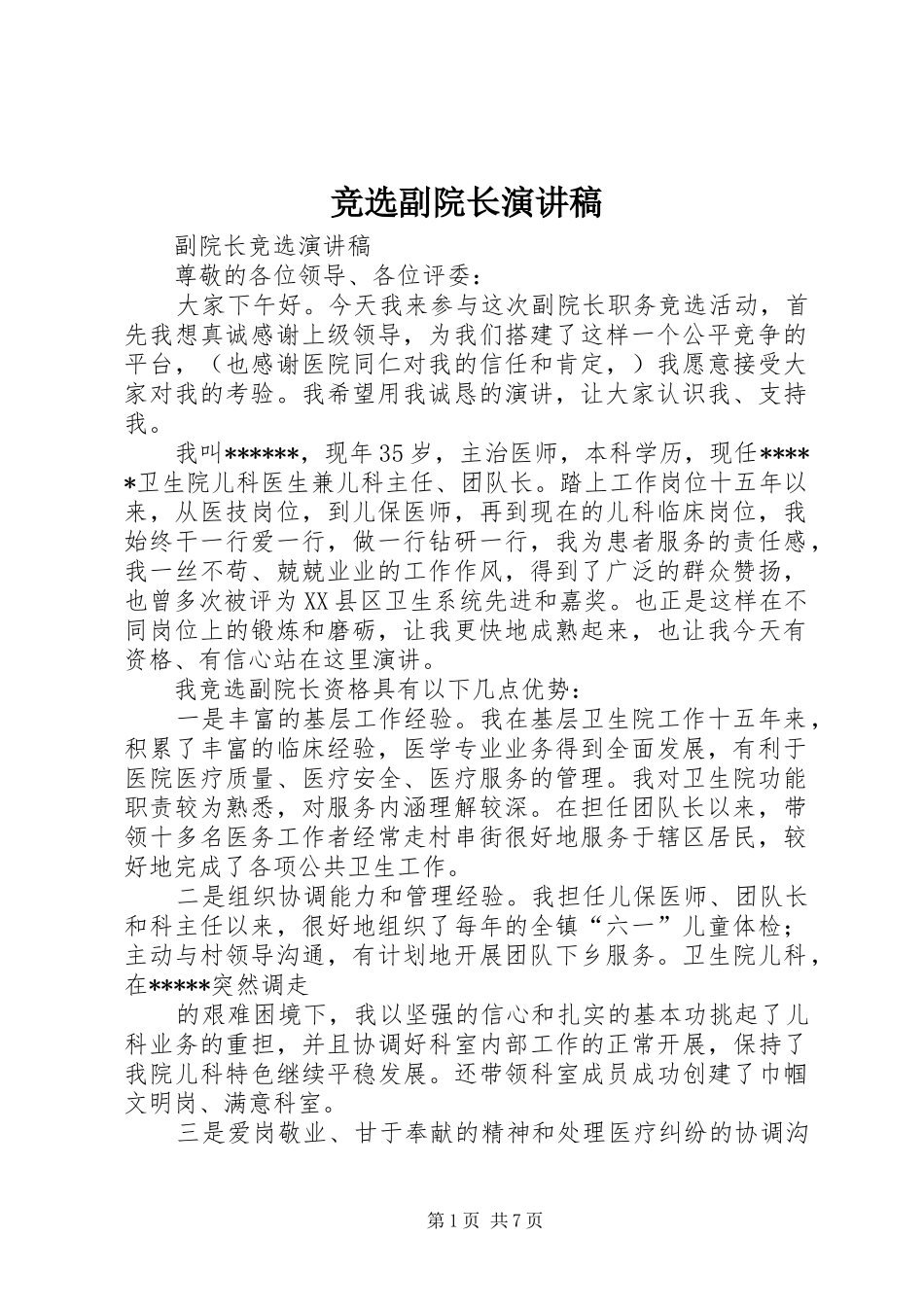 竞选副院长演讲稿

副院长竞选演讲稿

尊敬的各位领导、各位评委：

大家下午好。今天我来参与这次副院长职务竞选活动，首先我想真诚感谢上级领导，为我们搭建了这样一个公平竞争的平台，（也感谢医院同仁对我的信任和肯定，）我愿意接受大家对我的考验。我希望用我诚恳的演讲，让大家认识我、支持我。

我叫******，现年35岁，主治医师，本科学历，现任*****卫生院儿科医生兼儿科主任、团队长。踏上工作岗位十五年以来，从医技岗位，到儿保医师，再到现在的儿科临床岗位，我始终干一行爱一行，做一行钻研一行，我为患者服务的责任感，我一丝不苟、兢兢业业的工作作风，得到了广泛的群众赞扬，也曾多次被评为XX县区卫生系统先进和嘉奖。也正是这样在不同岗位上的锻炼和磨砺，让我更快地成熟起来，也让我今天有资格、有信心站在这里演讲。

我竞选副院长资格具有以下几点优势：

一是丰富的基层工作经验。我在基层卫生院工作十五年来，积累了丰富的临床经验，医学专业业务得到全面发展，有利于医院医疗质量、医疗安全、医疗服务的管理。我对卫生院功能职责较为熟悉，对服务内涵理解较深。在担任团队长以来，带领十多名医务工作者经常走村串街很好地服务于辖区居民，较好地完成了各项公共卫生工作。

二是组织协调能力和管理经验。我担任儿保医师、团队长和科主任以来，很好地组织了每年的全镇“六一”儿童体检；主动与村领导沟通，有计划地开展团队下乡服务。卫生院儿科，在*****突然调走

的艰难困境下，我以坚强的信心和扎实的基本功挑起了儿科业务的重担，并且协调好科室内部工作的正常开展，保持了我院儿科特色继续平稳发展。还带领科室成员成功创建了巾帼文明岗、满意科室。

三是爱岗敬业、甘于奉献的精神和处理医疗纠纷的协调沟

第1页 共7页